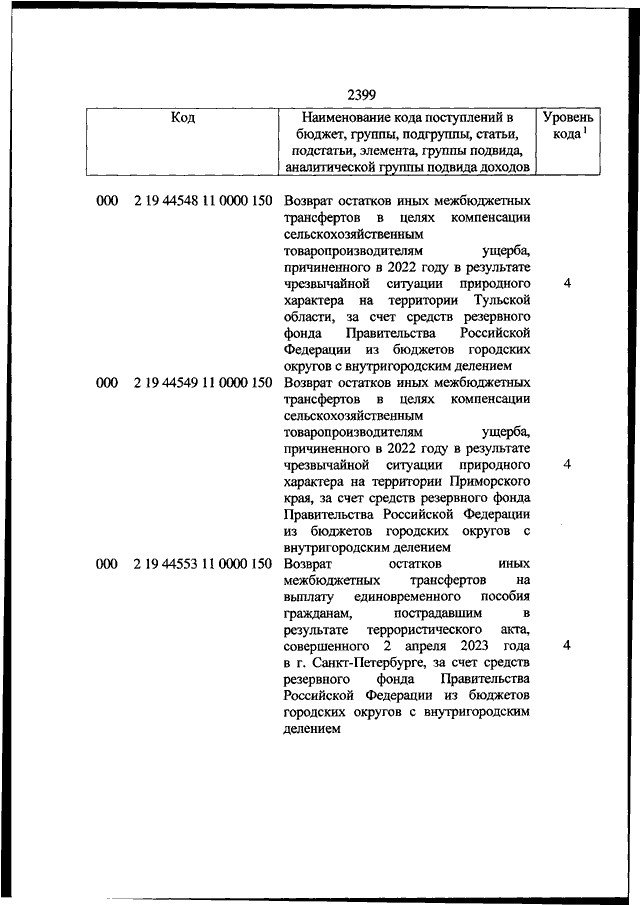 2399

| Код | Наименование кода поступлений в бюджет, группы, подгруппы, статьи, подстатьи, элемента, группы подвида, аналитической группы подвида доходов | Уровень кода $^1$ |
|---|---|---|
| 000 2 19 44548 11 0000 150 | Возврат остатков иных межбюджетных трансфертов в целях компенсации сельскохозяйственным товаропроизводителям ущерба, причиненного в 2022 году в результате чрезвычайной ситуации природного характера на территории Тульской области, за счет средств резервного фонда Правительства Российской Федерации из бюджетов городских округов с внутригородским делением | 4 |
| 000 2 19 44549 11 0000 150 | Возврат остатков иных межбюджетных трансфертов в целях компенсации сельскохозяйственным товаропроизводителям ущерба, причиненного в 2022 году в результате чрезвычайной ситуации природного характера на территории Приморского края, за счет средств резервного фонда Правительства Российской Федерации из бюджетов городских округов с внутригородским делением | 4 |
| 000 2 19 44553 11 0000 150 | Возврат остатков иных межбюджетных трансфертов на выплату единовременного пособия гражданам, пострадавшим в результате террористического акта, совершенного 2 апреля 2023 года в г. Санкт-Петербурге, за счет средств резервного фонда Правительства Российской Федерации из бюджетов городских округов с внутригородским делением | 4 |